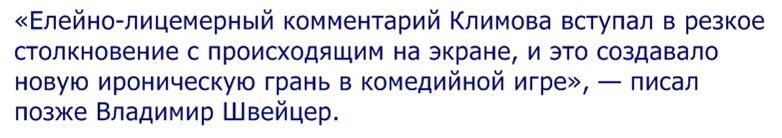 «Елейно-лицемерный комментарий Климова вступал в резкое столкновение с происходящим на экране, и это создавало новую ироническую грань в комедийной игре», — писал позже Владимир Швейцер.